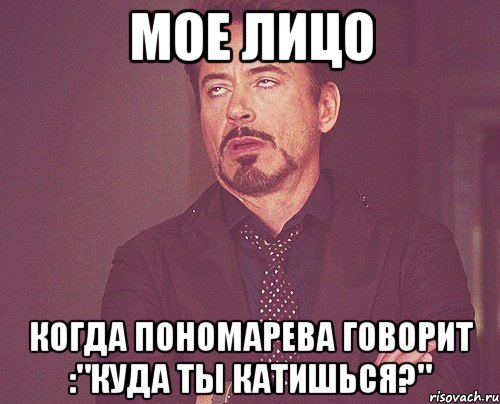 МОЕ ЛИЦО

КОГДА ПОНОМАРЕВА ГОВОРИТ :"КУДА ТЫ КАТИШЬСЯ?"

risovach.ru